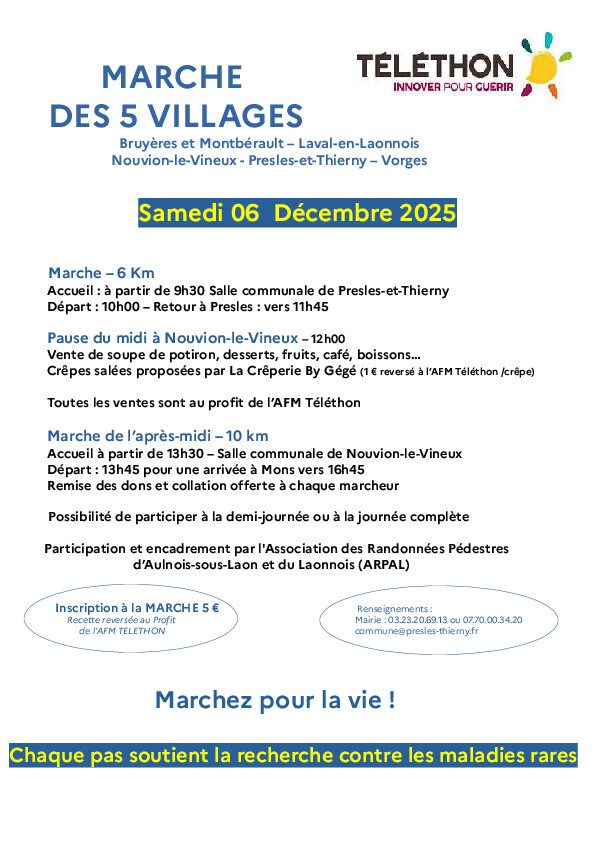 MARCHE
DES 5 VILLAGES

TÉLÉTHON
INNOVER POUR GUERIR

Bruyères et Montbérault – Laval-en-Laonnois
Nouvion-le-Vineux - Presles-et-Thierny – Vorges

Samedi 06 Décembre 2025

Marche – 6 Km
Accueil : à partir de 9h30 Salle communale de Presles-et-Thierny
Départ : 10h00 – Retour à Presles : vers 11h45

Pause du midi à Nouvion-le-Vineux – 12h00
Vente de soupe de potiron, desserts, fruits, café, boissons…
Crêpes salées proposées par La Crêperie By Gégé (1 € reversé à l'AFM Téléthon /crêpe)

Toutes les ventes sont au profit de l'AFM Téléthon

Marche de l'après-midi – 10 km
Accueil à partir de 13h30 – Salle communale de Nouvion-le-Vineux
Départ : 13h45 pour une arrivée à Mons vers 16h45
Remise des dons et collation offerte à chaque marcheur

Possibilité de participer à la demi-journée ou à la journée complète

Participation et encadrement par l'Association des Randonnées Pédestres d'Aulnois-sous-Laon et du Laonnois (ARPAL)

Inscription à la MARCHE 5 €
Recette reversée au Profit de l'AFM TELETHON

Renseignements :
Mairie : 03.23.20.69.13 ou 07.70.00.34.20
commune@presles-thierny.fr

Marchez pour la vie !

Chaque pas soutient la recherche contre les maladies rares